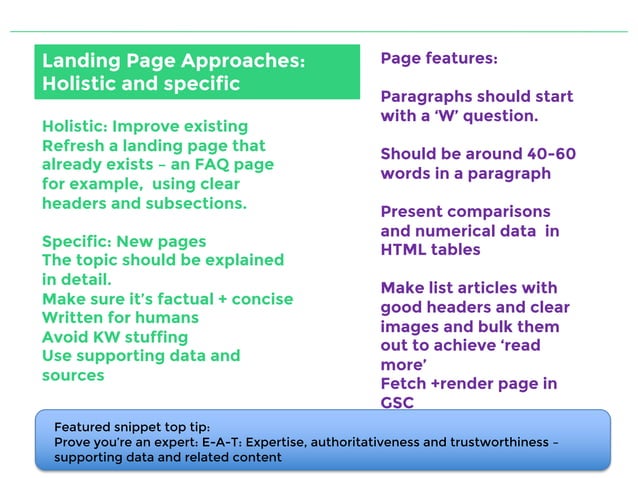 Landing Page Approaches: Holistic and specific

Holistic: Improve existing
Refresh a landing page that already exists – an FAQ page for example, using clear headers and subsections.

Specific: New pages
The topic should be explained in detail.
Make sure it's factual + concise
Written for humans
Avoid KW stuffing
Use supporting data and sources

Page features:

Paragraphs should start with a 'W' question.

Should be around 40-60 words in a paragraph

Present comparisons and numerical data in HTML tables

Make list articles with good headers and clear images and bulk them out to achieve 'read more'
Fetch +render page in GSC

Featured snippet top tip:
Prove you're an expert: E-A-T: Expertise, authoritativeness and trustworthiness – supporting data and related content